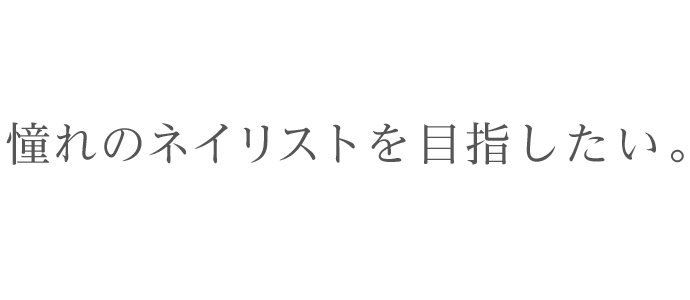 憧れのネイリストを目指したい。